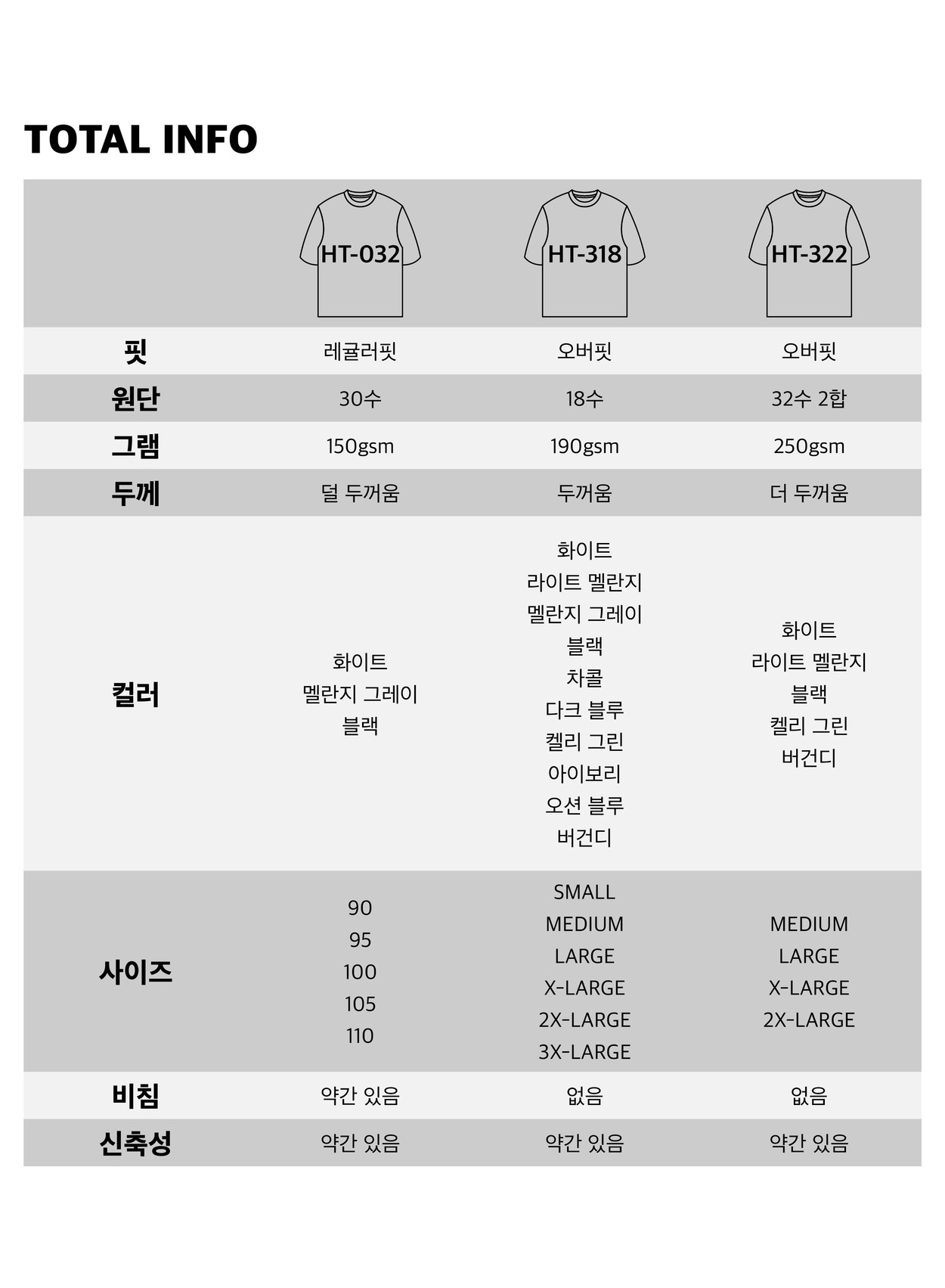 TOTAL INFO

|  | HT-032 | HT-318 | HT-322 |
|---|---|---|---|
| 핏 | 레귤러핏 | 오버핏 | 오버핏 |
| 원단 | 30수 | 18수 | 32수 2합 |
| 그램 | 150gsm | 190gsm | 250gsm |
| 두께 | 덜 두꺼움 | 두꺼움 | 더 두꺼움 |
| 컬러 | 화이트 멜란지 그레이 블랙 | 화이트 라이트 멜란지 멜란지 그레이 블랙 차콜 다크 블루 켈리 그린 아이보리 오션 블루 버건디 | 화이트 라이트 멜란지 블랙 켈리 그린 버건디 |
| 사이즈 | 90 95 100 105 110 | SMALL MEDIUM LARGE X-LARGE 2X-LARGE 3X-LARGE | MEDIUM LARGE X-LARGE 2X-LARGE |
| 비침 | 약간 있음 | 없음 | 없음 |
| 신축성 | 약간 있음 | 약간 있음 | 약간 있음 |